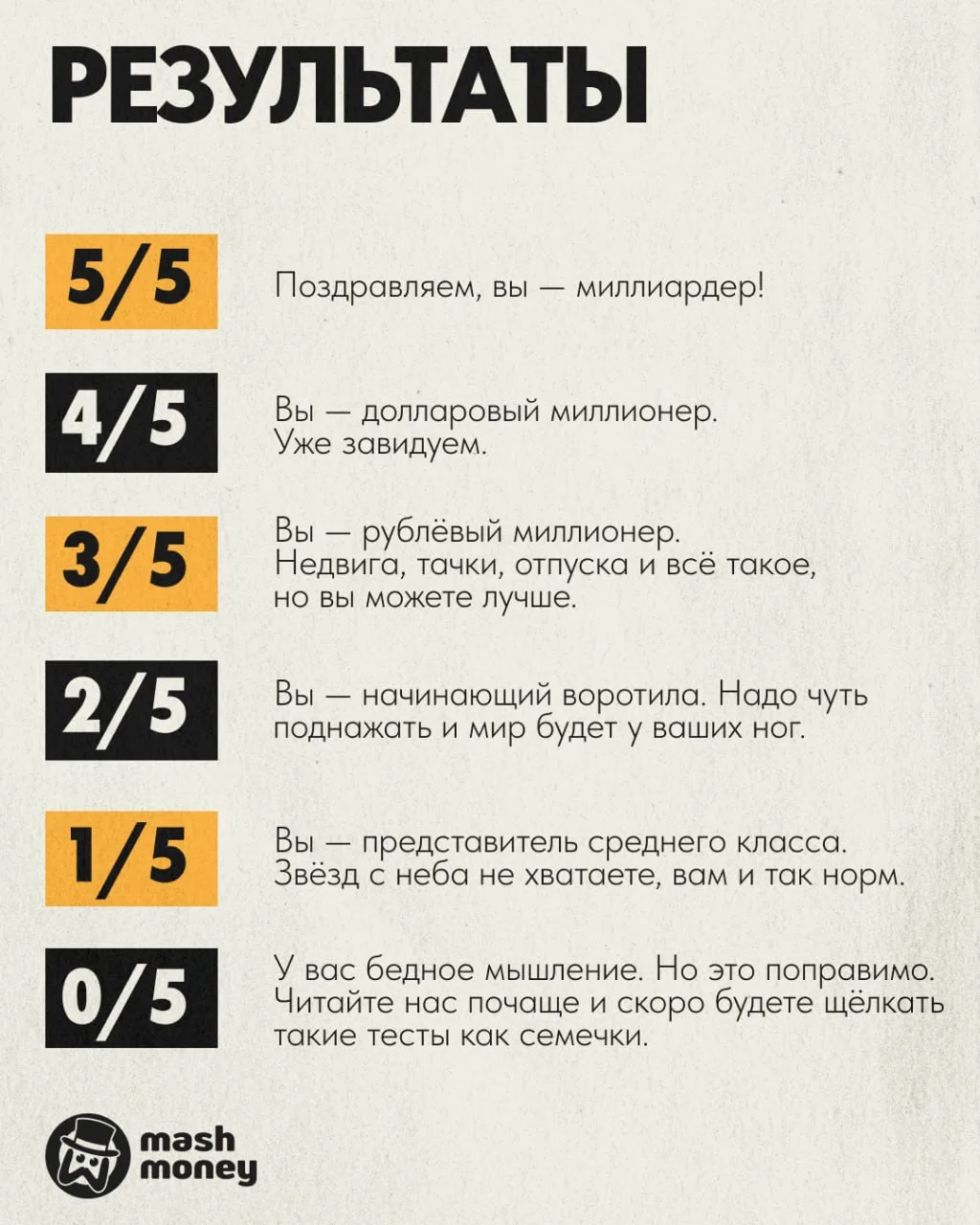 РЕЗУЛЬТАТЫ

5/5 Поздравляем, вы — миллиардер!

4/5 Вы — долларовый миллионер. Уже завидуем.

3/5 Вы — рублёвый миллионер. Недвига, тачки, отпуска и всё такое, но вы можете лучше.

2/5 Вы — начинающий воротила. Надо чуть поднажать и мир будет у ваших ног.

1/5 Вы — представитель среднего класса. Звёзд с неба не хватаете, вам и так норм.

0/5 У вас бедное мышление. Но это поправимо. Читайте нас почаще и скоро будете щёлкать такие тесты как семечки.

mash money